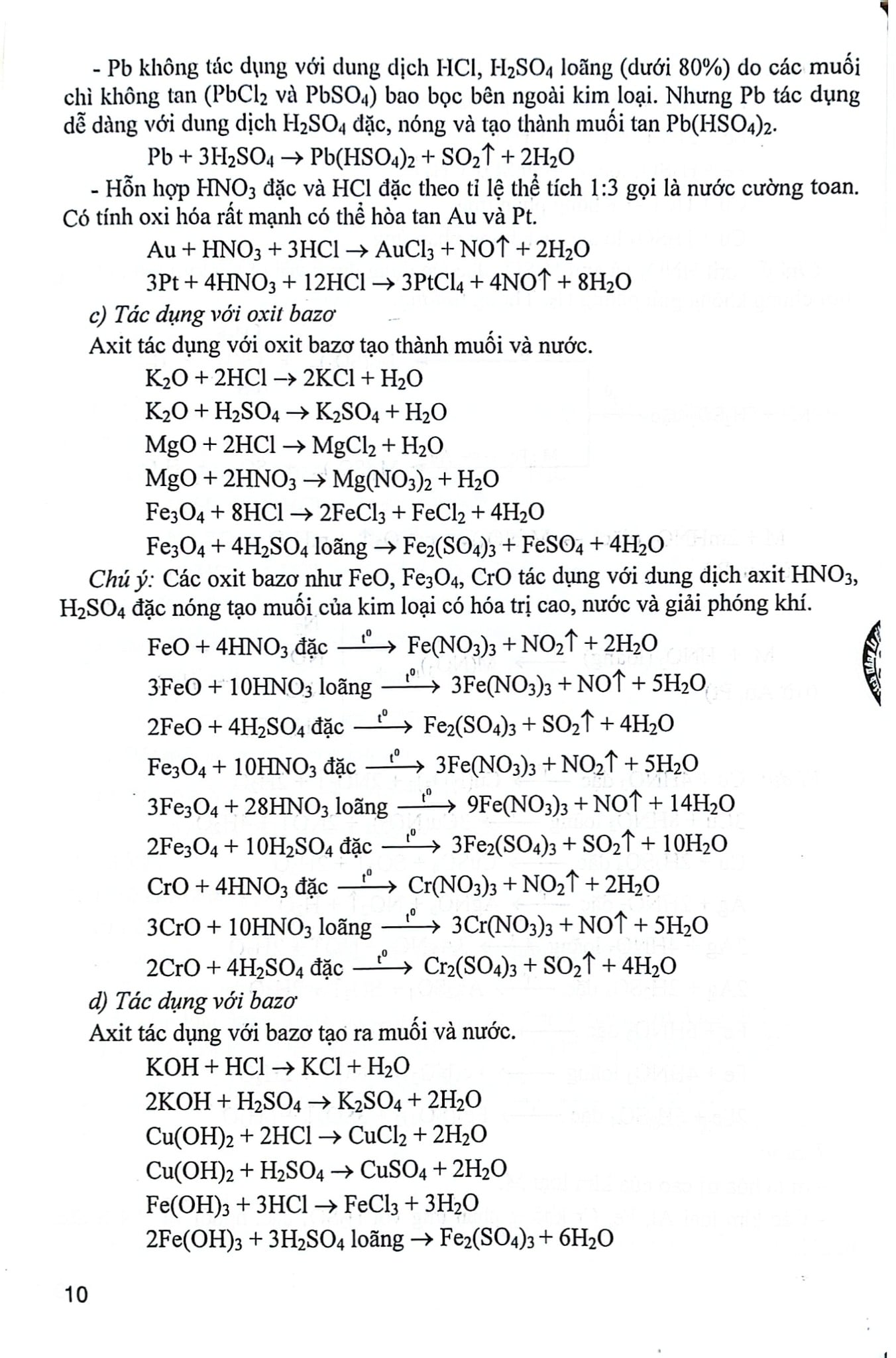 - Pb không tác dụng với dung dịch HCl, $H_2SO_4$ loãng (dưới 80%) do các muối chì không tan ($PbCl_2$ và $PbSO_4$) bao bọc bên ngoài kim loại. Nhưng Pb tác dụng dễ dàng với dung dịch $H_2SO_4$ đặc, nóng và tạo thành muối tan $Pb(HSO_4)_2$.

$Pb + 3H_2SO_4 \rightarrow Pb(HSO_4)_2 + SO_2\uparrow + 2H_2O$

- Hỗn hợp $HNO_3$ đặc và HCl đặc theo tỉ lệ thể tích 1:3 gọi là nước cường toan. Có tính oxi hóa rất mạnh có thể hòa tan Au và Pt.

$Au + HNO_3 + 3HCl \rightarrow AuCl_3 + NO\uparrow + 2H_2O$

$3Pt + 4HNO_3 + 12HCl \rightarrow 3PtCl_4 + 4NO\uparrow + 8H_2O$

c) Tác dụng với oxit bazơ

Axit tác dụng với oxit bazơ tạo thành muối và nước.

$K_2O + 2HCl \rightarrow 2KCl + H_2O$

$K_2O + H_2SO_4 \rightarrow K_2SO_4 + H_2O$

$MgO + 2HCl \rightarrow MgCl_2 + H_2O$

$MgO + 2HNO_3 \rightarrow Mg(NO_3)_2 + H_2O$

$Fe_3O_4 + 8HCl \rightarrow 2FeCl_3 + FeCl_2 + 4H_2O$

$Fe_3O_4 + 4H_2SO_4$ loãng $\rightarrow Fe_2(SO_4)_3 + FeSO_4 + 4H_2O$

Chú ý: Các oxit bazơ như FeO, $Fe_3O_4$, CrO tác dụng với dung dịch axit $HNO_3$, $H_2SO_4$ đặc nóng tạo muối của kim loại có hóa trị cao, nước và giải phóng khí.

$FeO + 4HNO_3$ đặc $\xrightarrow{t^0} Fe(NO_3)_3 + NO_2\uparrow + 2H_2O$

$3FeO + 10HNO_3$ loãng $\xrightarrow{t^0} 3Fe(NO_3)_3 + NO\uparrow + 5H_2O$

$2FeO + 4H_2SO_4$ đặc $\xrightarrow{t^0} Fe_2(SO_4)_3 + SO_2\uparrow + 4H_2O$

$Fe_3O_4 + 10HNO_3$ đặc $\xrightarrow{t^0} 3Fe(NO_3)_3 + NO_2\uparrow + 5H_2O$

$3Fe_3O_4 + 28HNO_3$ loãng $\xrightarrow{t^0} 9Fe(NO_3)_3 + NO\uparrow + 14H_2O$

$2Fe_3O_4 + 10H_2SO_4$ đặc $\xrightarrow{t^0} 3Fe_2(SO_4)_3 + SO_2\uparrow + 10H_2O$

$CrO + 4HNO_3$ đặc $\xrightarrow{t^0} Cr(NO_3)_3 + NO_2\uparrow + 2H_2O$

$3CrO + 10HNO_3$ loãng $\xrightarrow{t^0} 3Cr(NO_3)_3 + NO\uparrow + 5H_2O$

$2CrO + 4H_2SO_4$ đặc $\xrightarrow{t^0} Cr_2(SO_4)_3 + SO_2\uparrow + 4H_2O$

d) Tác dụng với bazơ

Axit tác dụng với bazơ tạo ra muối và nước.

$KOH + HCl \rightarrow KCl + H_2O$

$2KOH + H_2SO_4 \rightarrow K_2SO_4 + 2H_2O$

$Cu(OH)_2 + 2HCl \rightarrow CuCl_2 + 2H_2O$

$Cu(OH)_2 + H_2SO_4 \rightarrow CuSO_4 + 2H_2O$

$Fe(OH)_3 + 3HCl \rightarrow FeCl_3 + 3H_2O$

$2Fe(OH)_3 + 3H_2SO_4$ loãng $\rightarrow Fe_2(SO_4)_3 + 6H_2O$

10